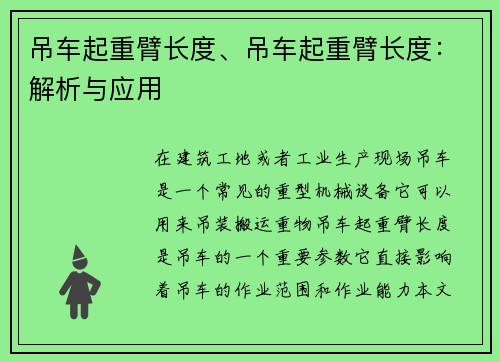 吊车起重臂长度、吊车起重臂长度：解析与应用

在建筑工地或者工业生产现场吊车是一个常见的重型机械设备它可以用来吊装搬运重物吊车起重臂长度是吊车的一个重要参数它直接影响着吊车的作业范围和作业能力本文